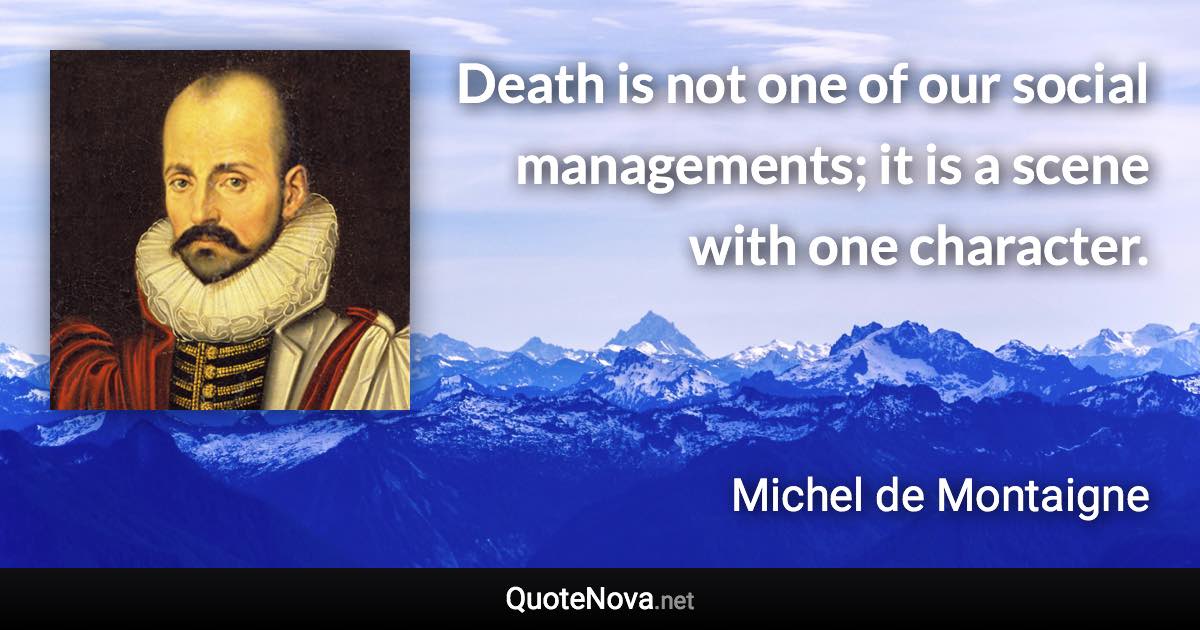 Death is not one of our social managements; it is a scene with one character.

Michel de Montaigne

QuoteNova.net